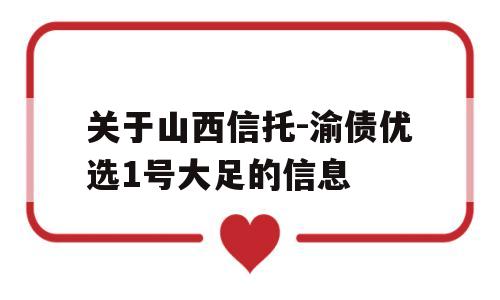 关于山西信托-渝债优选1号大足的信息